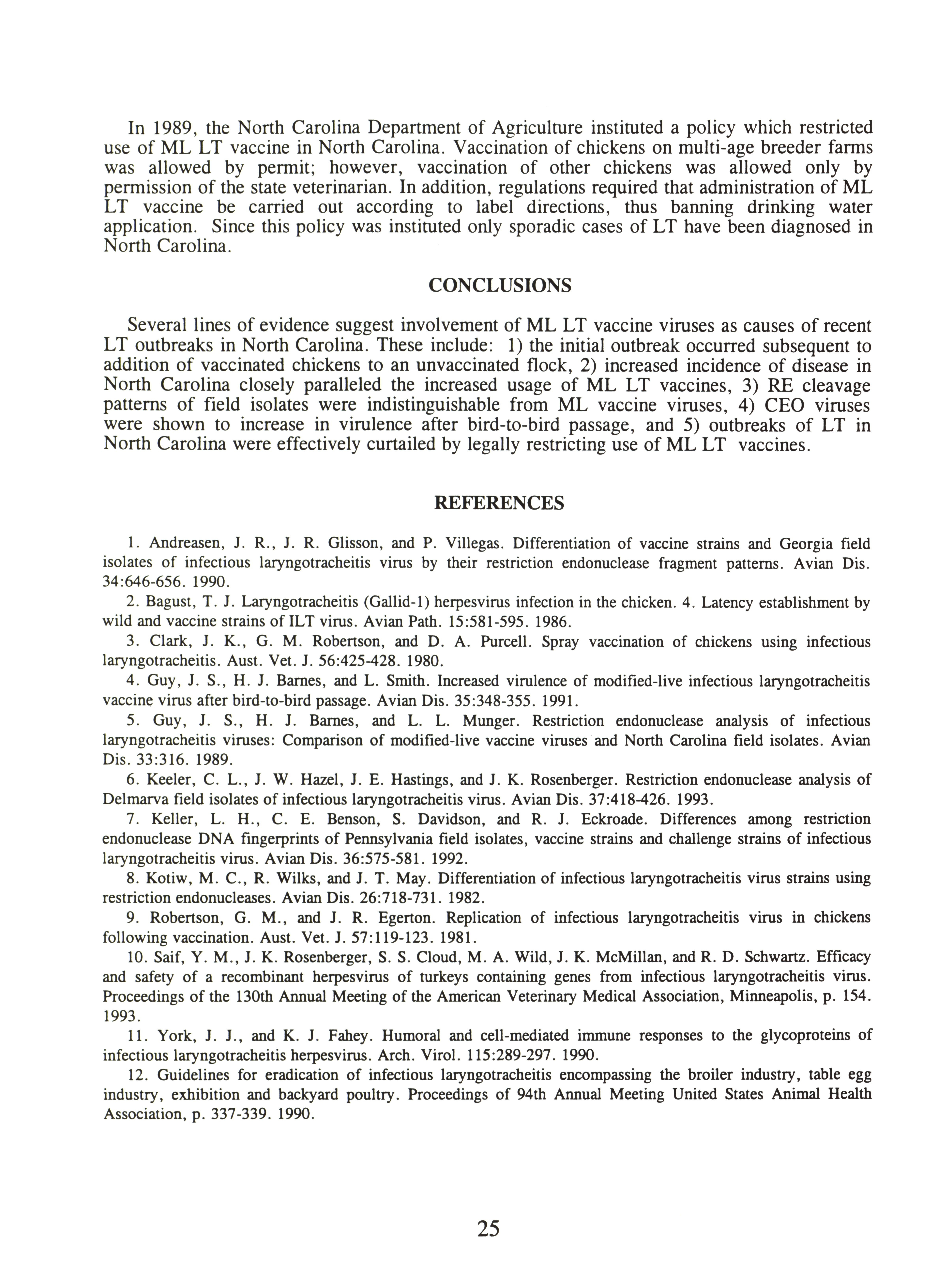 In 1989, the North Carolina Department of Agriculture instituted a policy which restricted use of ML LT vaccine in North Carolina. Vaccination of chickens on multi-age breeder farms was allowed by permit; however, vaccination of other chickens was allowed only by permission of the state veterinarian. In addition, regulations required that administration of ML LT vaccine be carried out according to label directions, thus banning drinking water application. Since this policy was instituted only sporadic cases of LT have been diagnosed in North Carolina.

CONCLUSIONS

Several lines of evidence suggest involvement of ML LT vaccine viruses as causes of recent LT outbreaks in North Carolina. These include: 1) the initial outbreak occurred subsequent to addition of vaccinated chickens to an unvaccinated flock, 2) increased incidence of disease in North Carolina closely paralleled the increased usage of ML LT vaccines, 3) RE cleavage patterns of field isolates were indistinguishable from ML vaccine viruses, 4) CEO viruses were shown to increase in virulence after bird-to-bird passage, and 5) outbreaks of LT in North Carolina were effectively curtailed by legally restricting use of ML LT vaccines.

REFERENCES

1. Andreasen, J. R., J. R. Glisson, and P. Villegas. Differentiation of vaccine strains and Georgia field isolates of infectious laryngotracheitis virus by their restriction endonuclease fragment patterns. Avian Dis. 34:646-656. 1990.

2. Bagust, T. J. Laryngotracheitis (Gallid-1) herpesvirus infection in the chicken. 4. Latency establishment by wild and vaccine strains of ILT virus. Avian Path. 15:581-595. 1986.

3. Clark, J. K., G. M. Robertson, and D. A. Purcell. Spray vaccination of chickens using infectious laryngotracheitis. Aust. Vet. J. 56:425-428. 1980.

4. Guy, J. S., H. J. Barnes, and L. Smith. Increased virulence of modified-live infectious laryngotracheitis vaccine virus after bird-to-bird passage. Avian Dis. 35:348-355. 1991.

5. Guy, J. S., H. J. Barnes, and L. L. Munger. Restriction endonuclease analysis of infectious laryngotracheitis viruses: Comparison of modified-live vaccine viruses and North Carolina field isolates. Avian Dis. 33:316. 1989.

6. Keeler, C. L., J. W. Hazel, J. E. Hastings, and J. K. Rosenberger. Restriction endonuclease analysis of Delmarva field isolates of infectious laryngotracheitis virus. Avian Dis. 37:418-426. 1993.

7. Keller, L. H., C. E. Benson, S. Davidson, and R. J. Eckroade. Differences among restriction endonuclease DNA fingerprints of Pennsylvania field isolates, vaccine strains and challenge strains of infectious laryngotracheitis virus. Avian Dis. 36:575-581. 1992.

8. Kotiw, M. C., R. Wilks, and J. T. May. Differentiation of infectious laryngotracheitis virus strains using restriction endonucleases. Avian Dis. 26:718-731. 1982.

9. Robertson, G. M., and J. R. Egerton. Replication of infectious laryngotracheitis virus in chickens following vaccination. Aust. Vet. J. 57:119-123. 1981.

10. Saif, Y. M., J. K. Rosenberger, S. S. Cloud, M. A. Wild, J. K. McMillan, and R. D. Schwartz. Efficacy and safety of a recombinant herpesvirus of turkeys containing genes from infectious laryngotracheitis virus. Proceedings of the 130th Annual Meeting of the American Veterinary Medical Association, Minneapolis, p. 154. 1993.

11. York, J. J., and K. J. Fahey. Humoral and cell-mediated immune responses to the glycoproteins of infectious laryngotracheitis herpesvirus. Arch. Virol. 115:289-297. 1990.

12. Guidelines for eradication of infectious laryngotracheitis encompassing the broiler industry, table egg industry, exhibition and backyard poultry. Proceedings of 94th Annual Meeting United States Animal Health Association, p. 337-339. 1990.

25